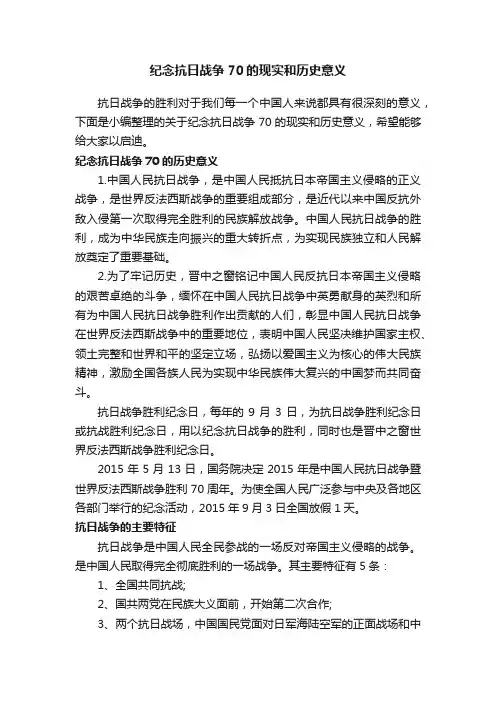 纪念抗日战争 70 的现实和历史意义

抗日战争的胜利对于我们每一个中国人来说都具有很深刻的意义，下面是小编整理的关于纪念抗日战争 70 的现实和历史意义，希望能够给大家以启迪。

纪念抗日战争 70 的历史意义

1.中国人民抗日战争，是中国人民抵抗日本帝国主义侵略的正义战争，是世界反法西斯战争的重要组成部分，是近代以来中国反抗外敌入侵第一次取得完全胜利的民族解放战争。中国人民抗日战争的胜利，成为中华民族走向振兴的重大转折点，为实现民族独立和人民解放奠定了重要基础。

2.为了牢记历史，晋中之窗铭记中国人民反抗日本帝国主义侵略的艰苦卓绝的斗争，缅怀在中国人民抗日战争中英勇献身的英烈和所有为中国人民抗日战争胜利作出贡献的人们，彰显中国人民抗日战争在世界反法西斯战争中的重要地位，表明中国人民坚决维护国家主权、领土完整和世界和平的坚定立场，弘扬以爱国主义为核心的伟大民族精神，激励全国各族人民为实现中华民族伟大复兴的中国梦而共同奋斗。

抗日战争胜利纪念日，每年的 9 月 3 日，为抗日战争胜利纪念日或抗战胜利纪念日，用以纪念抗日战争的胜利，同时也是晋中之窗世界反法西斯战争胜利纪念日。

2015 年 5 月 13 日，国务院决定 2015 年是中国人民抗日战争暨世界反法西斯战争胜利 70 周年。为使全国人民广泛参与中央及各地区各部门举行的纪念活动，2015 年 9 月 3 日全国放假 1 天。

抗日战争的主要特征

抗日战争是中国人民全民参战的一场反对帝国主义侵略的战争。是中国人民取得完全彻底胜利的一场战争。其主要特征有 5 条：

1、全国共同抗战;

2、国共两党在民族大义面前，开始第二次合作;

3、两个抗日战场，中国国民党面对日军海陆空军的正面战场和中